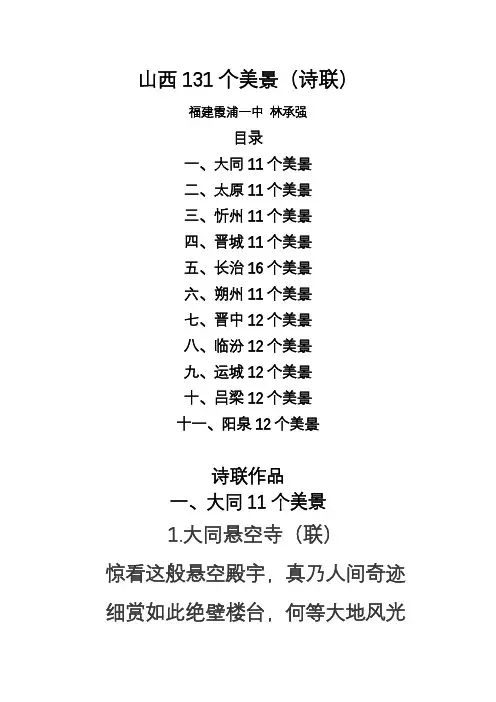 山西 131 个美景（诗联）

福建霞浦一中 林承强

目录

一、大同 11 个美景

二、太原 11 个美景

三、忻州 11 个美景

四、晋城 11 个美景

五、长治 16 个美景

六、朔州 11 个美景

七、晋中 12 个美景

八、临汾 12 个美景

九、运城 12 个美景

十、吕梁 12 个美景

十一、阳泉 12 个美景

诗联作品

一、大同 11 个美景

1.大同悬空寺（联）

惊看这般悬空殿宇，真乃人间奇迹

细赏如此绝壁楼台，何等大地风光